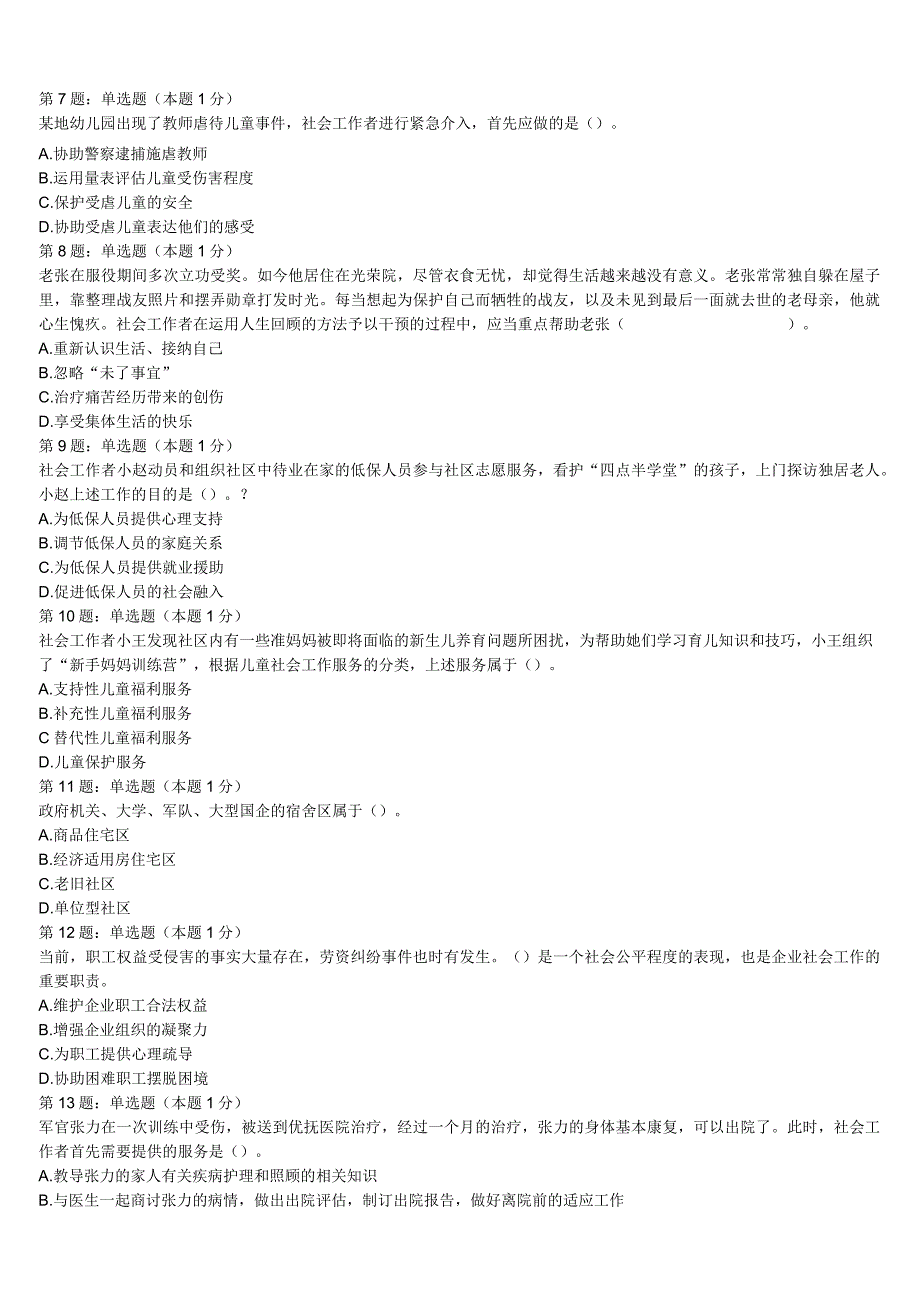 第 7 题：单选题（本题 1 分）
某地幼儿园出现了教师虐待儿童事件，社会工作者进行紧急介入，首先应做的是（）。
A.协助警察逮捕施虐教师
B.运用量表评估儿童受伤害程度
C.保护受虐儿童的安全
D.协助受虐儿童表达他们的感受
第 8 题：单选题（本题 1 分）
老张在服役期间多次立功受奖。如今他居住在光荣院，尽管衣食无忧，却觉得生活越来越没有意义。老张常常独自躲在屋子里，靠整理战友照片和摆弄勋章打发时光。每当想起为保护自己而牺牲的战友，以及未见到最后一面就去世的老母亲，他就心生愧疚。社会工作者在运用人生回顾的方法予以干预的过程中，应当重点帮助老张（　　　　　　　）。
A.重新认识生活、接纳自己
B.忽略“未了事宜”
C.治疗痛苦经历带来的创伤
D.享受集体生活的快乐
第 9 题：单选题（本题 1 分）
社会工作者小赵动员和组织社区中待业在家的低保人员参与社区志愿服务，看护“四点半学堂”的孩子，上门探访独居老人。小赵上述工作的目的是（）。？
A.为低保人员提供心理支持
B.调节低保人员的家庭关系
C.为低保人员提供就业援助
D.促进低保人员的社会融入
第 10 题：单选题（本题 1 分）
社会工作者小王发现社区内有一些准妈妈被即将面临的新生儿养育问题所困扰，为帮助她们学习育儿知识和技巧，小王组织了“新手妈妈训练营”，根据儿童社会工作服务的分类，上述服务属于（）。
A.支持性儿童福利服务
B.补充性儿童福利服务
C 替代性儿童福利服务
D.儿童保护服务
第 11 题：单选题（本题 1 分）
政府机关、大学、军队、大型国企的宿舍区属于（）。
A.商品住宅区
B.经济适用房住宅区
C.老旧社区
D.单位型社区
第 12 题：单选题（本题 1 分）
当前，职工权益受侵害的事实大量存在，劳资纠纷事件也时有发生。（）是一个社会公平程度的表现，也是企业社会工作的重要职责。
A.维护企业职工合法权益
B.增强企业组织的凝聚力
C.为职工提供心理疏导
D.协助困难职工摆脱困境
第 13 题：单选题（本题 1 分）
军官张力在一次训练中受伤，被送到优抚医院治疗，经过一个月的治疗，张力的身体基本康复，可以出院了。此时，社会工作者首先需要提供的服务是（）。
A.教导张力的家人有关疾病护理和照顾的相关知识
B.与医生一起商讨张力的病情，做出出院评估，制订出院报告，做好离院前的适应工作